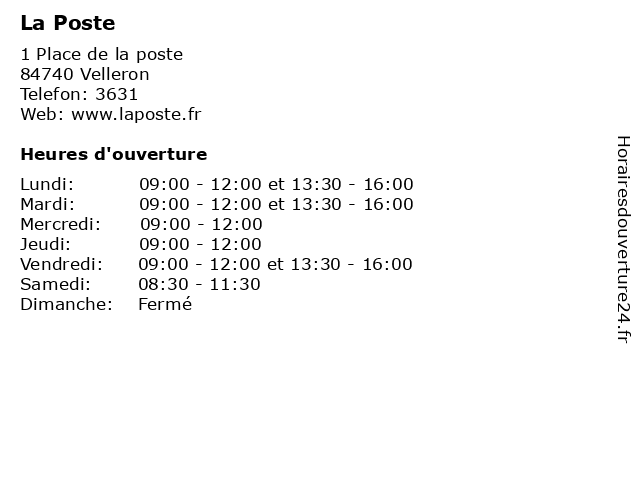 La Poste

1 Place de la poste
84740 Velleron
Telefon: 3631
Web: www.laposte.fr

Heures d'ouverture

Lundi: 09:00 - 12:00 et 13:30 - 16:00
Mardi: 09:00 - 12:00 et 13:30 - 16:00
Mercredi: 09:00 - 12:00
Jeudi: 09:00 - 12:00
Vendredi: 09:00 - 12:00 et 13:30 - 16:00
Samedi: 08:30 - 11:30
Dimanche: Fermé

Horairesdouverture24.fr